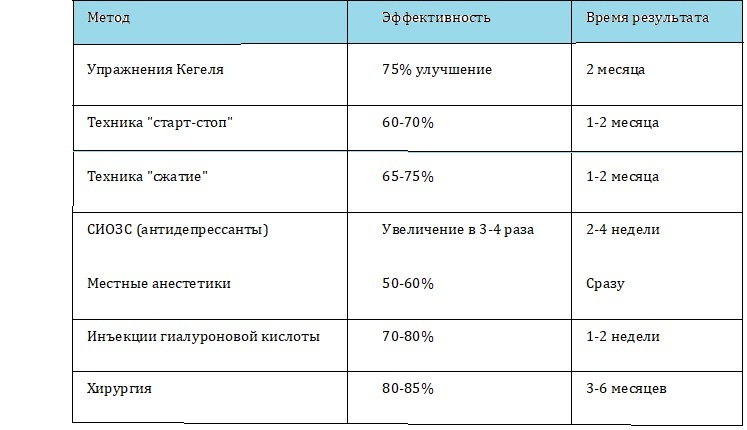 | Метод | Эффективность | Время результата |
|---|---|---|
| Упражнения Кегеля | 75% улучшение | 2 месяца |
| Техника "старт-стоп" | 60-70% | 1-2 месяца |
| Техника "сжатие" | 65-75% | 1-2 месяца |
| СИОЗС (антидепрессанты) | Увеличение в 3-4 раза | 2-4 недели |
| Местные анестетики | 50-60% | Сразу |
| Инъекции гиалуроновой кислоты | 70-80% | 1-2 недели |
| Хирургия | 80-85% | 3-6 месяцев |